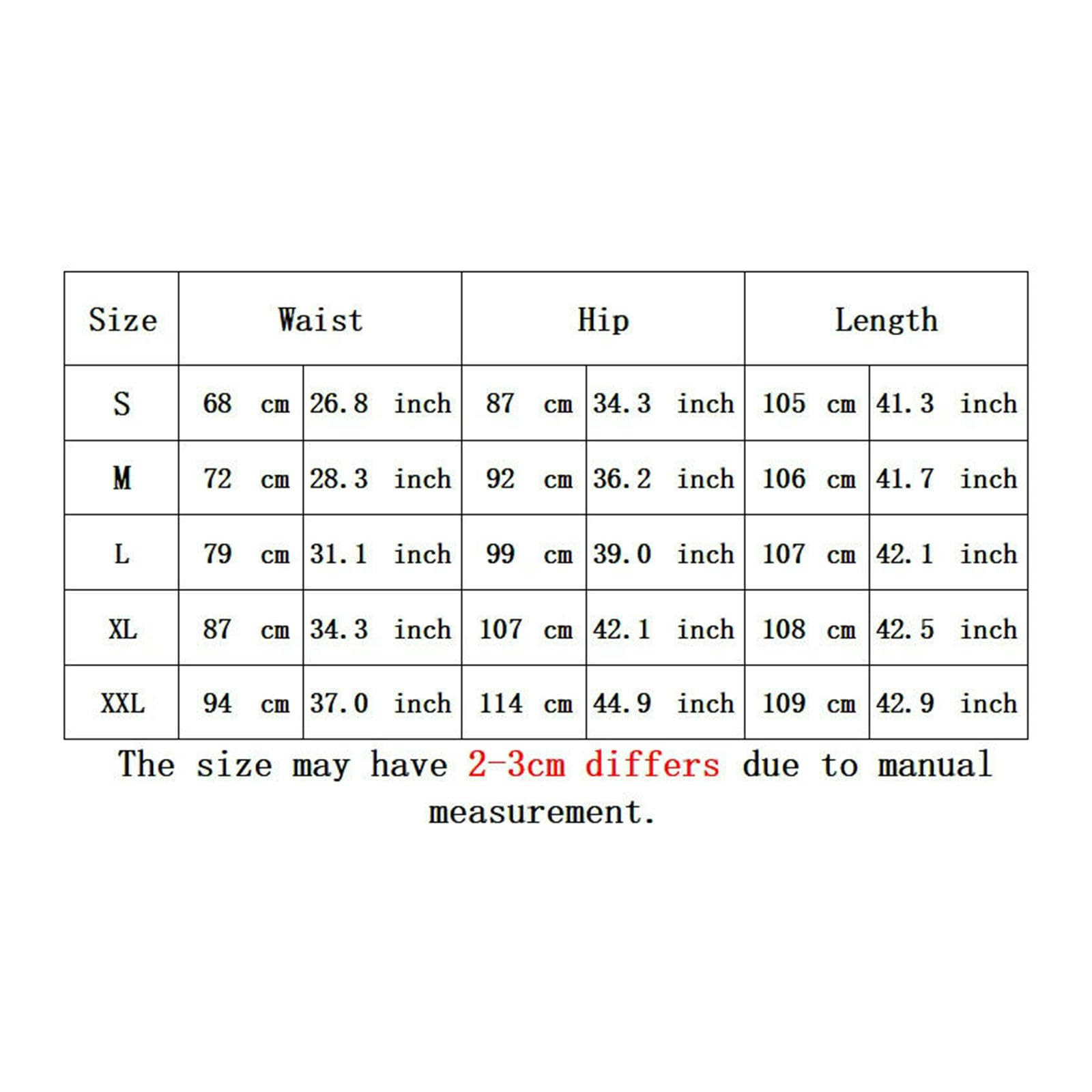 | Size | Waist | | Hip | | Length | |
|---|---|---|---|---|---|---|
| S | 68 cm | 26.8 inch | 87 cm | 34.3 inch | 105 cm | 41.3 inch |
| M | 72 cm | 28.3 inch | 92 cm | 36.2 inch | 106 cm | 41.7 inch |
| L | 79 cm | 31.1 inch | 99 cm | 39.0 inch | 107 cm | 42.1 inch |
| XL | 87 cm | 34.3 inch | 107 cm | 42.1 inch | 108 cm | 42.5 inch |
| XXL | 94 cm | 37.0 inch | 114 cm | 44.9 inch | 109 cm | 42.9 inch |

The size may have 2-3cm differs due to manual measurement.